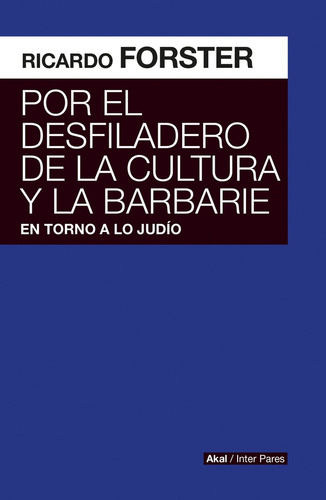 RICARDO FORSTER

POR EL DESFILADERO DE LA CULTURA Y LA BARBARIE

EN TORNO A LO JUDÍO

Akal / Inter Pares